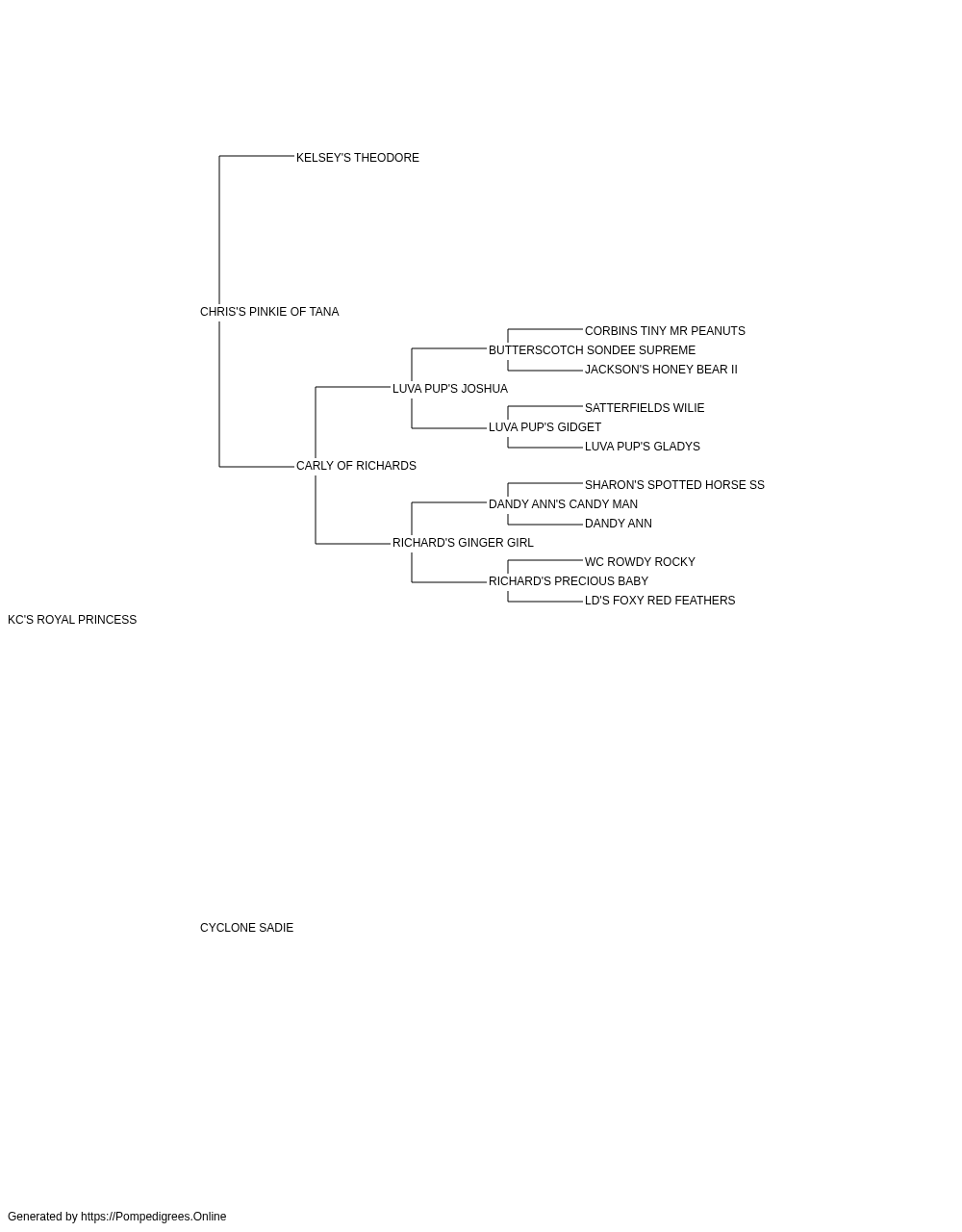 KELSEY'S THEODORE

CHRIS'S PINKIE OF TANA

CORBINS TINY MR PEANUTS

BUTTERSCOTCH SONDEE SUPREME

JACKSON'S HONEY BEAR II

LUVA PUP'S JOSHUA

SATTERFIELDS WILIE

LUVA PUP'S GIDGET

LUVA PUP'S GLADYS

CARLY OF RICHARDS

SHARON'S SPOTTED HORSE SS

DANDY ANN'S CANDY MAN

DANDY ANN

RICHARD'S GINGER GIRL

WC ROWDY ROCKY

RICHARD'S PRECIOUS BABY

LD'S FOXY RED FEATHERS

KC'S ROYAL PRINCESS

CYCLONE SADIE

Generated by https://Pompedigrees.Online